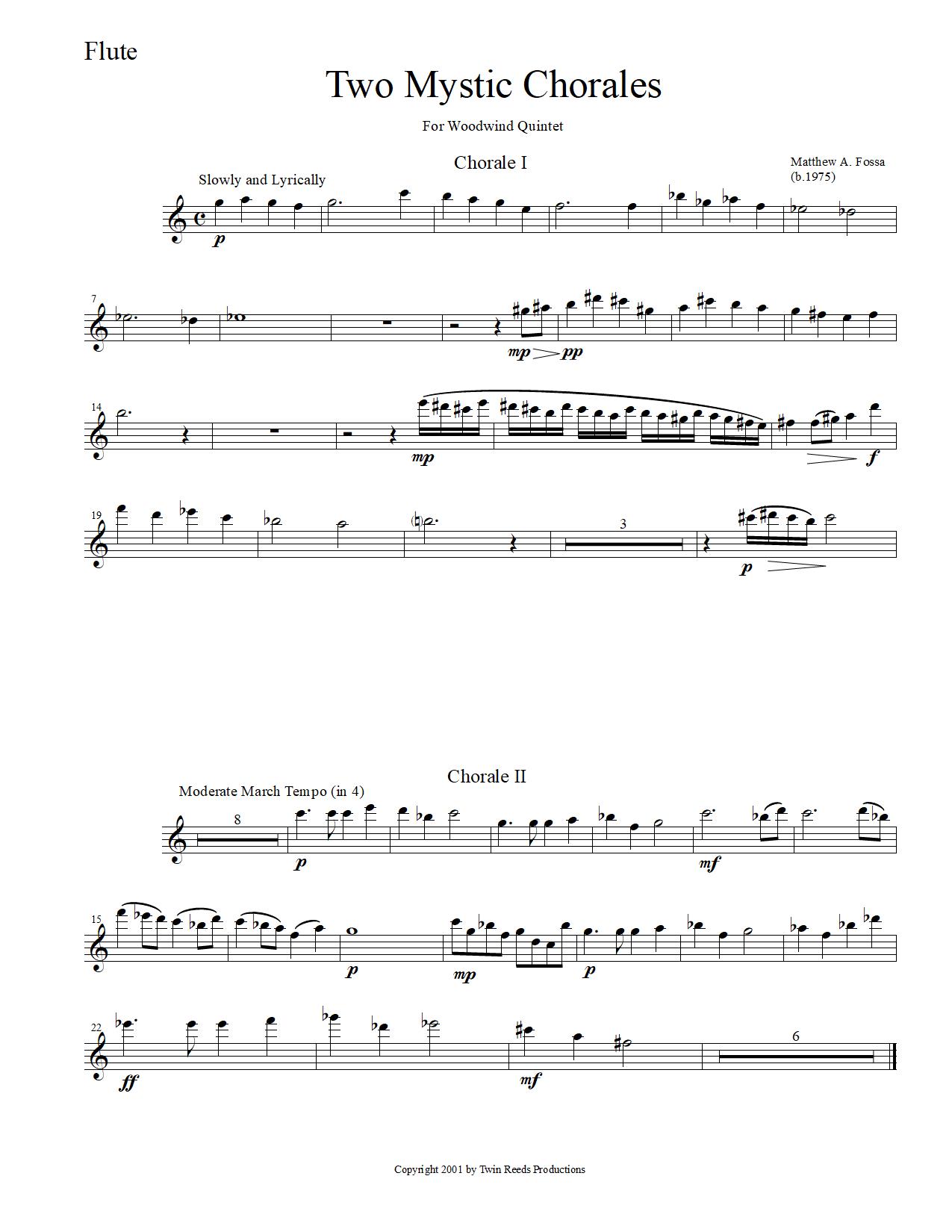 Flute

Two Mystic Chorales

For Woodwind Quintet

Chorale I

Matthew A. Fossa
(b.1975)

Slowly and Lyrically

p

7

mp pp

14

mp

f

19

3

p

Chorale II

Moderate March Tempo (in 4)

8

p

mf

15

p

mp

p

22

ff

mf

6

Copyright 2001 by Twin Reeds Productions